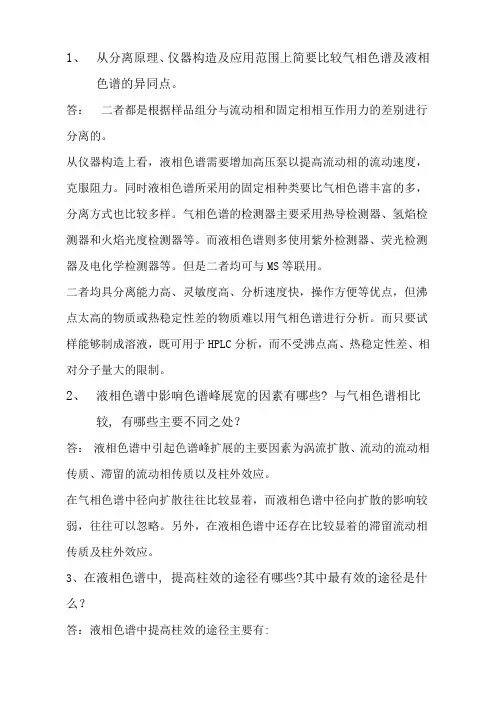 1、 从分离原理、仪器构造及应用范围上简要比较气相色谱及液相色谱的异同点。

答： 二者都是根据样品组分与流动相和固定相相互作用力的差别进行分离的。

从仪器构造上看，液相色谱需要增加高压泵以提高流动相的流动速度，克服阻力。同时液相色谱所采用的固定相种类要比气相色谱丰富的多，分离方式也比较多样。气相色谱的检测器主要采用热导检测器、氢焰检测器和火焰光度检测器等。而液相色谱则多使用紫外检测器、荧光检测器及电化学检测器等。但是二者均可与MS等联用。

二者均具分离能力高、灵敏度高、分析速度快，操作方便等优点，但沸点太高的物质或热稳定性差的物质难以用气相色谱进行分析。而只要试样能够制成溶液，既可用于HPLC分析，而不受沸点高、热稳定性差、相对分子量大的限制。

2、 液相色谱中影响色谱峰展宽的因素有哪些？与气相色谱相比较，有哪些主要不同之处？

答： 液相色谱中引起色谱峰扩展的主要因素为涡流扩散、流动的流动相传质、滞留的流动相传质以及柱外效应。

在气相色谱中径向扩散往往比较显着，而液相色谱中径向扩散的影响较弱，往往可以忽略。另外，在液相色谱中还存在比较显着的滞留流动相传质及柱外效应。

3、在液相色谱中，提高柱效的途径有哪些?其中最有效的途径是什么？

答：液相色谱中提高柱效的途径主要有: